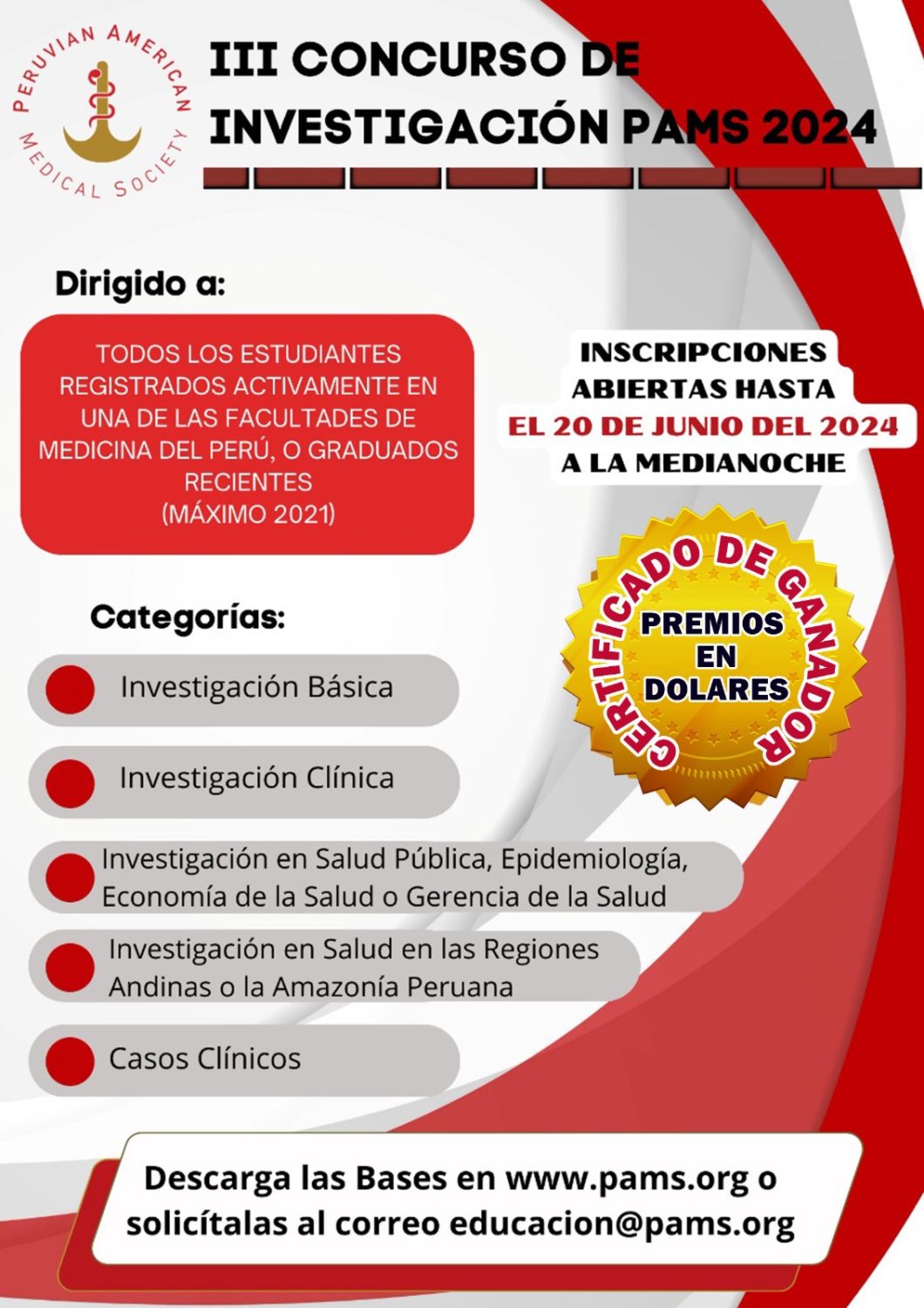 PERUVIAN AMERICAN MEDICAL SOCIETY

III CONCURSO DE INVESTIGACIÓN PAMS 2024

Dirigido a:

TODOS LOS ESTUDIANTES REGISTRADOS ACTIVAMENTE EN UNA DE LAS FACULTADES DE MEDICINA DEL PERÚ, O GRADUADOS RECIENTES (MÁXIMO 2021)

INSCRIPCIONES ABIERTAS HASTA EL 20 DE JUNIO DEL 2024 A LA MEDIANOCHE

CERTIFICADO DE GANADOR

PREMIOS EN DOLARES

Categorías:

Investigación Básica

Investigación Clínica

Investigación en Salud Pública, Epidemiología, Economía de la Salud o Gerencia de la Salud

Investigación en Salud en las Regiones Andinas o la Amazonía Peruana

Casos Clínicos

Descarga las Bases en www.pams.org o solicítalas al correo educacion@pams.org